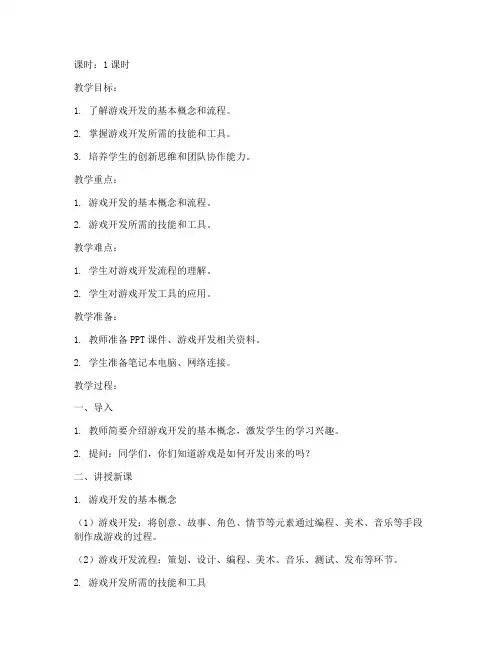 课时：1 课时

教学目标：

1. 了解游戏开发的基本概念和流程。

2. 掌握游戏开发所需的技能和工具。

3. 培养学生的创新思维和团队协作能力。

教学重点：

1. 游戏开发的基本概念和流程。

2. 游戏开发所需的技能和工具。

教学难点：

1. 学生对游戏开发流程的理解。

2. 学生对游戏开发工具的应用。

教学准备：

1. 教师准备 PPT 课件、游戏开发相关资料。

2. 学生准备笔记本电脑、网络连接。

教学过程：

一、导入

1. 教师简要介绍游戏开发的基本概念，激发学生的学习兴趣。

2. 提问：同学们，你们知道游戏是如何开发出来的吗？

二、讲授新课

1. 游戏开发的基本概念

（1）游戏开发：将创意、故事、角色、情节等元素通过编程、美术、音乐等手段制作成游戏的过程。

（2）游戏开发流程：策划、设计、编程、美术、音乐、测试、发布等环节。

2. 游戏开发所需的技能和工具